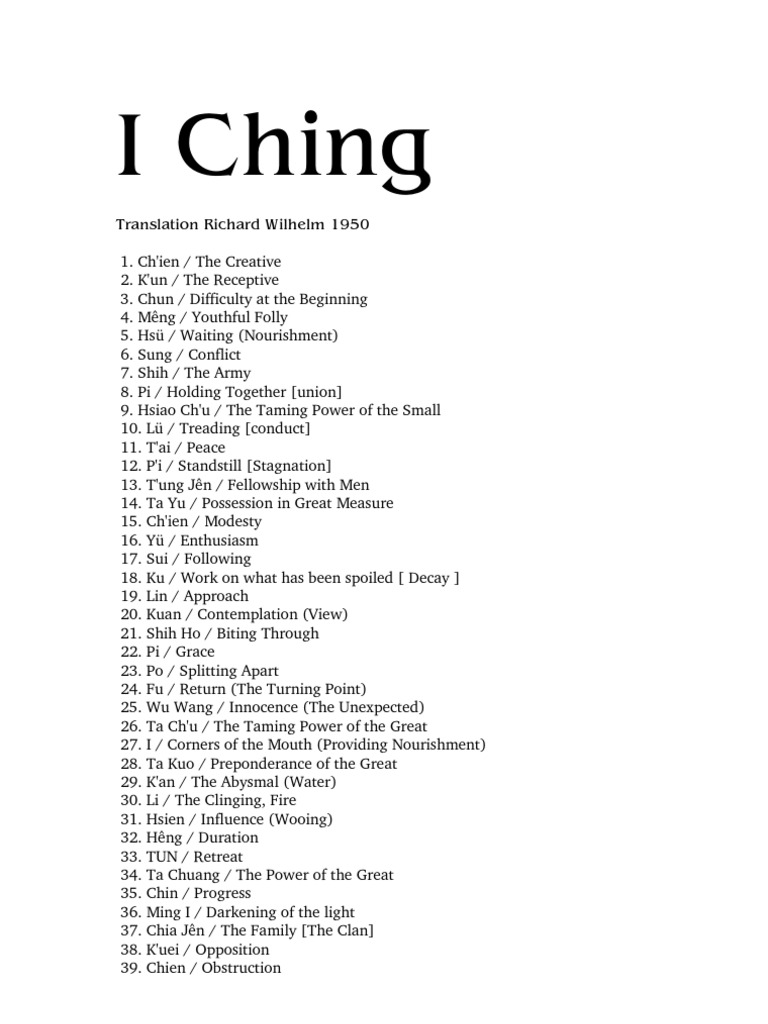 I Ching

Translation Richard Wilhelm 1950

1. Ch'ien / The Creative
2. K'un / The Receptive
3. Chun / Difficulty at the Beginning
4. Mêng / Youthful Folly
5. Hsü / Waiting (Nourishment)
6. Sung / Conflict
7. Shih / The Army
8. Pi / Holding Together [union]
9. Hsiao Ch'u / The Taming Power of the Small
10. Lü / Treading [conduct]
11. T'ai / Peace
12. P'i / Standstill [Stagnation]
13. T'ung Jên / Fellowship with Men
14. Ta Yu / Possession in Great Measure
15. Ch'ien / Modesty
16. Yü / Enthusiasm
17. Sui / Following
18. Ku / Work on what has been spoiled [ Decay ]
19. Lin / Approach
20. Kuan / Contemplation (View)
21. Shih Ho / Biting Through
22. Pi / Grace
23. Po / Splitting Apart
24. Fu / Return (The Turning Point)
25. Wu Wang / Innocence (The Unexpected)
26. Ta Ch'u / The Taming Power of the Great
27. I / Corners of the Mouth (Providing Nourishment)
28. Ta Kuo / Preponderance of the Great
29. K'an / The Abysmal (Water)
30. Li / The Clinging, Fire
31. Hsien / Influence (Wooing)
32. Hêng / Duration
33. TUN / Retreat
34. Ta Chuang / The Power of the Great
35. Chin / Progress
36. Ming I / Darkening of the light
37. Chia Jên / The Family [The Clan]
38. K'uei / Opposition
39. Chien / Obstruction